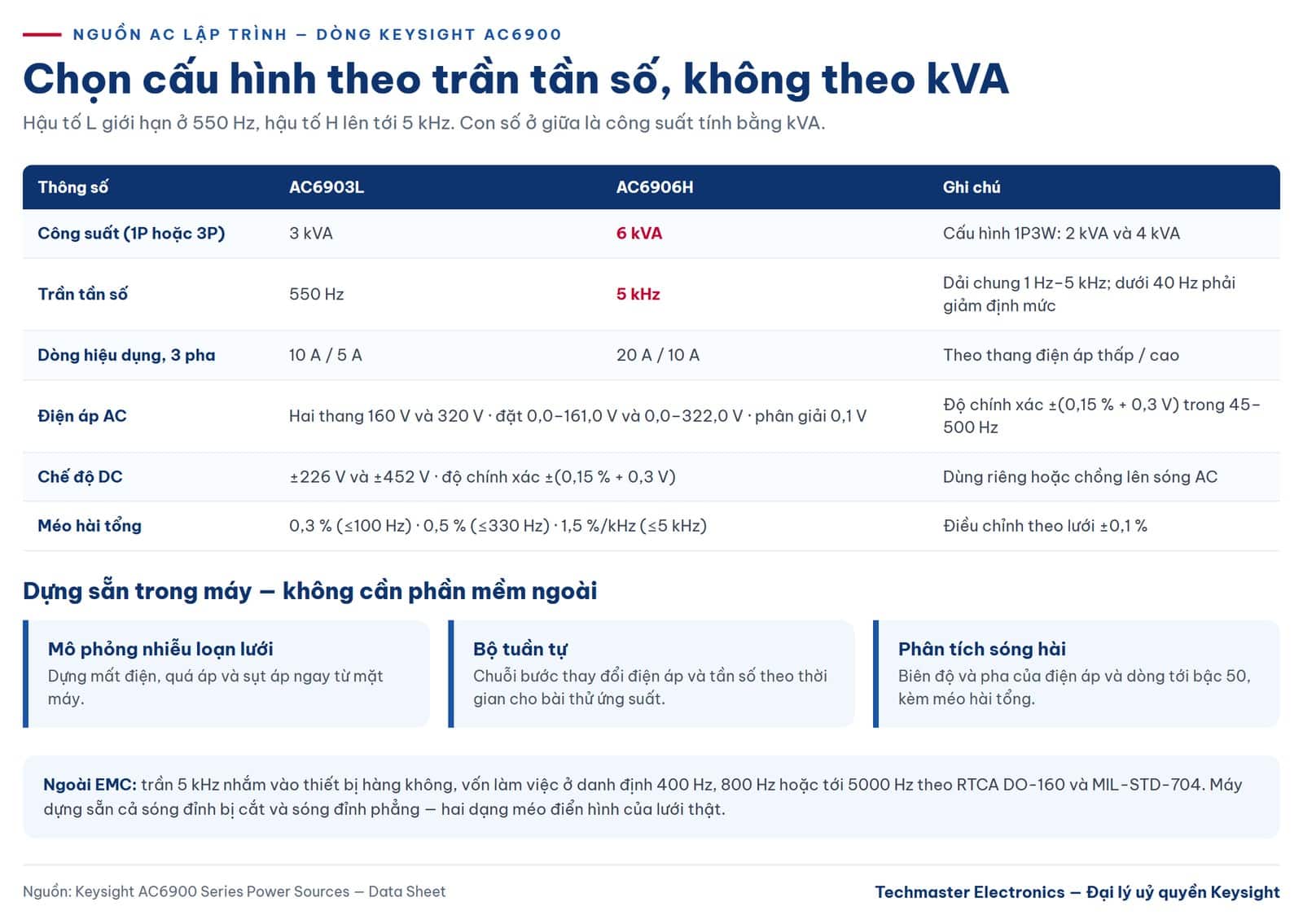 NGUỒN AC LẬP TRÌNH — DÒNG KEYSIGHT AC6900

Chọn cấu hình theo trần tần số, không theo kVA

Hậu tố L giới hạn ở 550 Hz, hậu tố H lên tới 5 kHz. Con số ở giữa là công suất tính bằng kVA.

| Thông số | AC6903L | AC6906H | Ghi chú |
|---|---|---|---|
| Công suất (1P hoặc 3P) | 3 kVA | 6 kVA | Cấu hình 1P3W: 2 kVA và 4 kVA |
| Trần tần số | 550 Hz | 5 kHz | Dải chung 1 Hz–5 kHz; dưới 40 Hz phải giảm định mức |
| Dòng hiệu dụng, 3 pha | 10 A / 5 A | 20 A / 10 A | Theo thang điện áp thấp / cao |
| Điện áp AC | Hai thang 160 V và 320 V · đặt 0,0–161,0 V và 0,0–322,0 V · phân giải 0,1 V | | Độ chính xác ±(0,15 % + 0,3 V) trong 45–500 Hz |
| Chế độ DC | ±226 V và ±452 V · độ chính xác ±(0,15 % + 0,3 V) | | Dùng riêng hoặc chồng lên sóng AC |
| Méo hài tổng | 0,3 % (≤100 Hz) · 0,5 % (≤330 Hz) · 1,5 %/kHz (≤5 kHz) | | Điều chỉnh theo lưới ±0,1 % |

Dựng sẵn trong máy — không cần phần mềm ngoài

Mô phỏng nhiễu loạn lưới
Dựng mất điện, quá áp và sụt áp ngay từ mặt máy.

Bộ tuần tự
Chuỗi bước thay đổi điện áp và tần số theo thời gian cho bài thử ứng suất.

Phân tích sóng hài
Biên độ và pha của điện áp và dòng tới bậc 50, kèm méo hài tổng.

Ngoài EMC: trần 5 kHz nhắm vào thiết bị hàng không, vốn làm việc ở danh định 400 Hz, 800 Hz hoặc tới 5000 Hz theo RTCA DO-160 và MIL-STD-704. Máy dựng sẵn cả sóng đỉnh bị cắt và sóng đỉnh phẳng — hai dạng méo điển hình của lưới thật.

Nguồn: Keysight AC6900 Series Power Sources — Data Sheet

Techmaster Electronics — Đại lý uỷ quyền Keysight